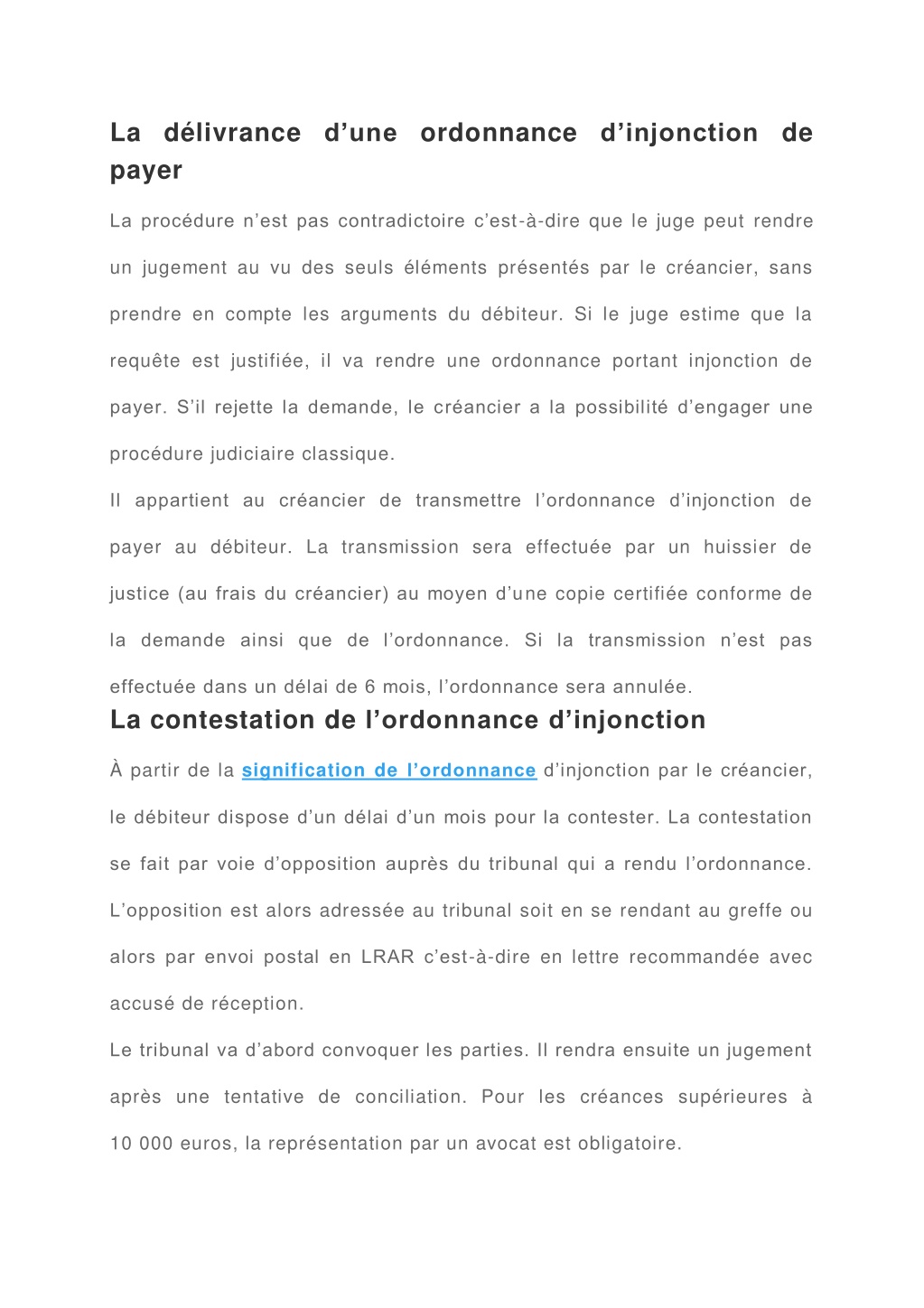 La délivrance d’une ordonnance d’injonction de payer

La procédure n’est pas contradictoire c’est-à-dire que le juge peut rendre un jugement au vu des seuls éléments présentés par le créancier, sans prendre en compte les arguments du débiteur. Si le juge estime que la requête est justifiée, il va rendre une ordonnance portant injonction de payer. S’il rejette la demande, le créancier a la possibilité d’engager une procédure judiciaire classique.

Il appartient au créancier de transmettre l’ordonnance d’injonction de payer au débiteur. La transmission sera effectuée par un huissier de justice (au frais du créancier) au moyen d’une copie certifiée conforme de la demande ainsi que de l’ordonnance. Si la transmission n’est pas effectuée dans un délai de 6 mois, l’ordonnance sera annulée.

La contestation de l’ordonnance d’injonction

À partir de la signification de l’ordonnance d’injonction par le créancier, le débiteur dispose d’un délai d’un mois pour la contester. La contestation se fait par voie d’opposition auprès du tribunal qui a rendu l’ordonnance. L’opposition est alors adressée au tribunal soit en se rendant au greffe ou alors par envoi postal en LRAR c’est-à-dire en lettre recommandée avec accusé de réception.

Le tribunal va d’abord convoquer les parties. Il rendra ensuite un jugement après une tentative de conciliation. Pour les créances supérieures à 10 000 euros, la représentation par un avocat est obligatoire.